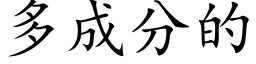 多成分的